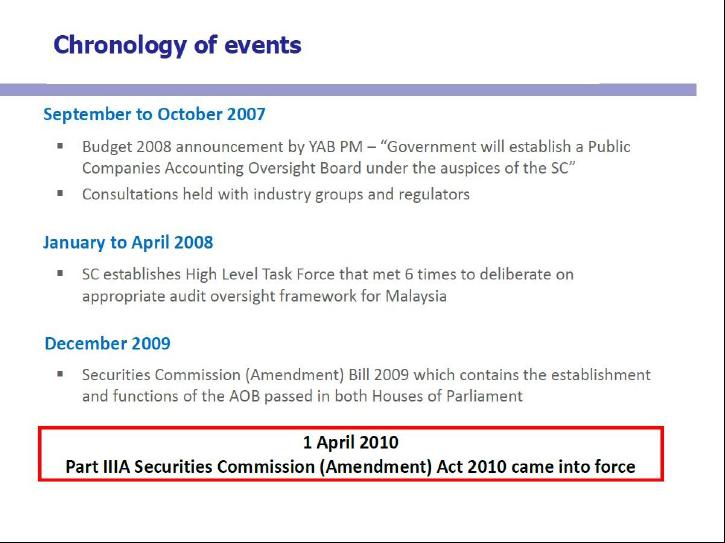 Chronology of events

September to October 2007

▪ Budget 2008 announcement by YAB PM – "Government will establish a Public Companies Accounting Oversight Board under the auspices of the SC"

▪ Consultations held with industry groups and regulators

January to April 2008

▪ SC establishes High Level Task Force that met 6 times to deliberate on appropriate audit oversight framework for Malaysia

December 2009

▪ Securities Commission (Amendment) Bill 2009 which contains the establishment and functions of the AOB passed in both Houses of Parliament

1 April 2010
Part IIIA Securities Commission (Amendment) Act 2010 came into force